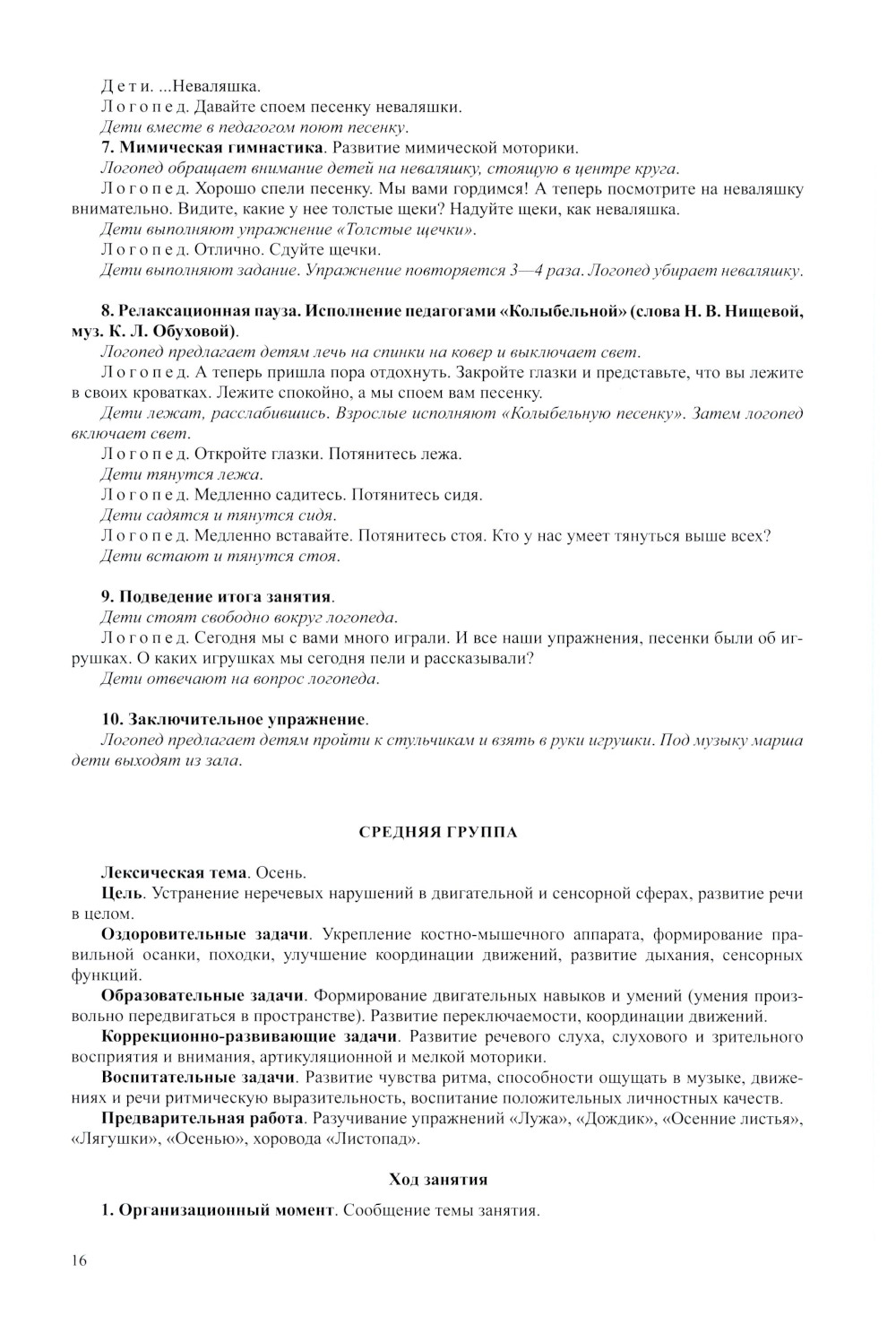 Дети. ...Неваляшка.

Логопед. Давайте споем песенку неваляшки.

Дети вместе в педагогом поют песенку.

7. Мимическая гимнастика. Развитие мимической моторики.

Логопед обращает внимание детей на неваляшку, стоящую в центре круга.

Логопед. Хорошо спели песенку. Мы вами гордимся! А теперь посмотрите на неваляшку внимательно. Видите, какие у нее толстые щеки? Надуйте щеки, как неваляшка.

Дети выполняют упражнение «Толстые щечки».

Логопед. Отлично. Сдуйте щечки.

Дети выполняют задание. Упражнение повторяется 3—4 раза. Логопед убирает неваляшку.

8. Релаксационная пауза. Исполнение педагогами «Колыбельной» (слова Н. В. Нищевой, муз. К. Л. Обуховой).

Логопед предлагает детям лечь на спинки на ковер и выключает свет.

Логопед. А теперь пришла пора отдохнуть. Закройте глазки и представьте, что вы лежите в своих кроватках. Лежите спокойно, а мы споем вам песенку.

Дети лежат, расслабившись. Взрослые исполняют «Колыбельную песенку». Затем логопед включает свет.

Логопед. Откройте глазки. Потянитесь лежа.

Дети тянутся лежа.

Логопед. Медленно садитесь. Потянитесь сидя.

Дети садятся и тянутся сидя.

Логопед. Медленно вставайте. Потянитесь стоя. Кто у нас умеет тянуться выше всех?

Дети встают и тянутся стоя.

9. Подведение итога занятия.

Дети стоят свободно вокруг логопеда.

Логопед. Сегодня мы с вами много играли. И все наши упражнения, песенки были об игрушках. О каких игрушках мы сегодня пели и рассказывали?

Дети отвечают на вопрос логопеда.

10. Заключительное упражнение.

Логопед предлагает детям пройти к стульчикам и взять в руки игрушки. Под музыку марша дети выходят из зала.

СРЕДНЯЯ ГРУППА

Лексическая тема. Осень.

Цель. Устранение неречевых нарушений в двигательной и сенсорной сферах, развитие речи в целом.

Оздоровительные задачи. Укрепление костно-мышечного аппарата, формирование правильной осанки, походки, улучшение координации движений, развитие дыхания, сенсорных функций.

Образовательные задачи. Формирование двигательных навыков и умений (умения произвольно передвигаться в пространстве). Развитие переключаемости, координации движений.

Коррекционно-развивающие задачи. Развитие речевого слуха, слухового и зрительного восприятия и внимания, артикуляционной и мелкой моторики.

Воспитательные задачи. Развитие чувства ритма, способности ощущать в музыке, движениях и речи ритмическую выразительность, воспитание положительных личностных качеств.

Предварительная работа. Разучивание упражнений «Лужа», «Дождик», «Осенние листья», «Лягушки», «Осенью», хоровода «Листопад».

Ход занятия

1. Организационный момент. Сообщение темы занятия.

16